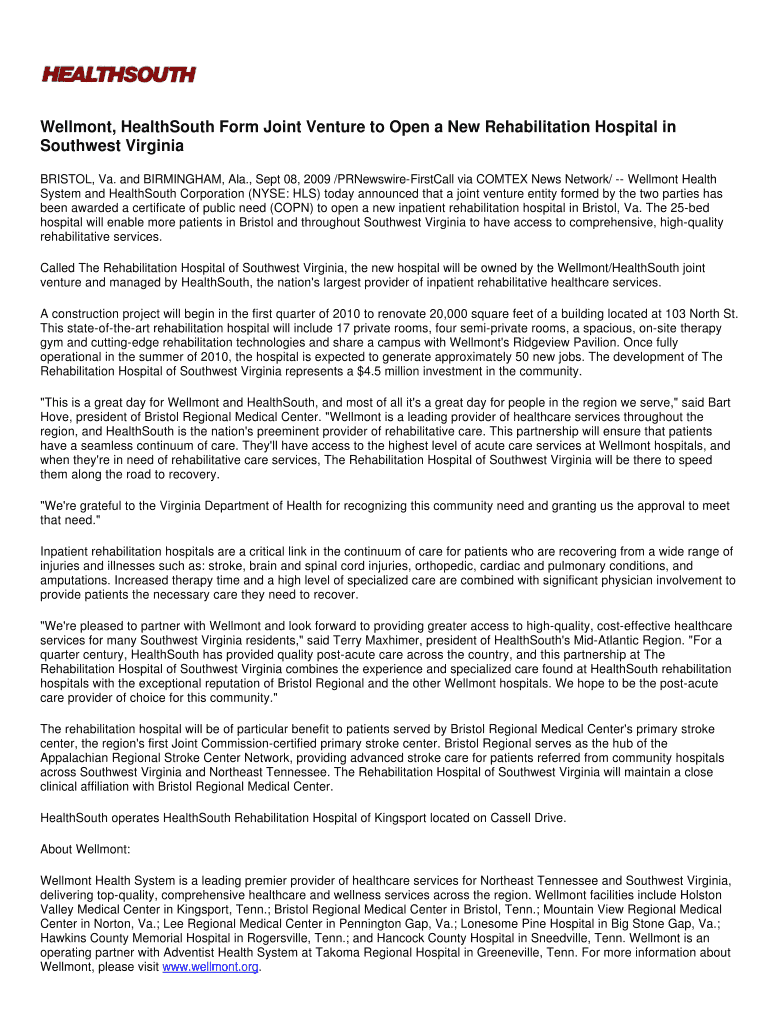 HEALTHSOUTH

Wellmont, HealthSouth Form Joint Venture to Open a New Rehabilitation Hospital in Southwest Virginia

BRISTOL, Va. and BIRMINGHAM, Ala., Sept 08, 2009 /PRNewswire-FirstCall via COMTEX News Network/ -- Wellmont Health System and HealthSouth Corporation (NYSE: HLS) today announced that a joint venture entity formed by the two parties has been awarded a certificate of public need (COPN) to open a new inpatient rehabilitation hospital in Bristol, Va. The 25-bed hospital will enable more patients in Bristol and throughout Southwest Virginia to have access to comprehensive, high-quality rehabilitative services.

Called The Rehabilitation Hospital of Southwest Virginia, the new hospital will be owned by the Wellmont/HealthSouth joint venture and managed by HealthSouth, the nation's largest provider of inpatient rehabilitative healthcare services.

A construction project will begin in the first quarter of 2010 to renovate 20,000 square feet of a building located at 103 North St. This state-of-the-art rehabilitation hospital will include 17 private rooms, four semi-private rooms, a spacious, on-site therapy gym and cutting-edge rehabilitation technologies and share a campus with Wellmont's Ridgeview Pavilion. Once fully operational in the summer of 2010, the hospital is expected to generate approximately 50 new jobs. The development of The Rehabilitation Hospital of Southwest Virginia represents a $4.5 million investment in the community.

"This is a great day for Wellmont and HealthSouth, and most of all it's a great day for people in the region we serve," said Bart Hove, president of Bristol Regional Medical Center. "Wellmont is a leading provider of healthcare services throughout the region, and HealthSouth is the nation's preeminent provider of rehabilitative care. This partnership will ensure that patients have a seamless continuum of care. They'll have access to the highest level of acute care services at Wellmont hospitals, and when they're in need of rehabilitative care services, The Rehabilitation Hospital of Southwest Virginia will be there to speed them along the road to recovery.

"We're grateful to the Virginia Department of Health for recognizing this community need and granting us the approval to meet that need."

Inpatient rehabilitation hospitals are a critical link in the continuum of care for patients who are recovering from a wide range of injuries and illnesses such as: stroke, brain and spinal cord injuries, orthopedic, cardiac and pulmonary conditions, and amputations. Increased therapy time and a high level of specialized care are combined with significant physician involvement to provide patients the necessary care they need to recover.

"We're pleased to partner with Wellmont and look forward to providing greater access to high-quality, cost-effective healthcare services for many Southwest Virginia residents," said Terry Maxhimer, president of HealthSouth's Mid-Atlantic Region. "For a quarter century, HealthSouth has provided quality post-acute care across the country, and this partnership at The Rehabilitation Hospital of Southwest Virginia combines the experience and specialized care found at HealthSouth rehabilitation hospitals with the exceptional reputation of Bristol Regional and the other Wellmont hospitals. We hope to be the post-acute care provider of choice for this community."

The rehabilitation hospital will be of particular benefit to patients served by Bristol Regional Medical Center's primary stroke center, the region's first Joint Commission-certified primary stroke center. Bristol Regional serves as the hub of the Appalachian Regional Stroke Center Network, providing advanced stroke care for patients referred from community hospitals across Southwest Virginia and Northeast Tennessee. The Rehabilitation Hospital of Southwest Virginia will maintain a close clinical affiliation with Bristol Regional Medical Center.

HealthSouth operates HealthSouth Rehabilitation Hospital of Kingsport located on Cassell Drive.

About Wellmont:

Wellmont Health System is a leading premier provider of healthcare services for Northeast Tennessee and Southwest Virginia, delivering top-quality, comprehensive healthcare and wellness services across the region. Wellmont facilities include Holston Valley Medical Center in Kingsport, Tenn.; Bristol Regional Medical Center in Bristol, Tenn.; Mountain View Regional Medical Center in Norton, Va.; Lee Regional Medical Center in Pennington Gap, Va.; Lonesome Pine Hospital in Big Stone Gap, Va.; Hawkins County Memorial Hospital in Rogersville, Tenn.; and Hancock County Hospital in Sneedville, Tenn. Wellmont is an operating partner with Adventist Health System at Takoma Regional Hospital in Greeneville, Tenn. For more information about Wellmont, please visit www.wellmont.org.